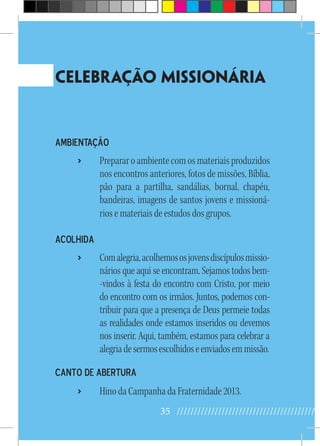 CELEBRAÇÃO MISSIONÁRIA

AMBIENTAÇÃO

› Preparar o ambiente com os materiais produzidos nos encontros anteriores, fotos de missões, Bíblia, pão para a partilha, sandálias, bornal, chapéu, bandeiras, imagens de santos jovens e missionários e materiais de estudos dos grupos.

ACOLHIDA

› Com alegria, acolhemos os jovens discípulos missionários que aqui se encontram. Sejamos todos bem-vindos à festa do encontro com Cristo, por meio do encontro com os irmãos. Juntos, podemos contribuir para que a presença de Deus permeie todas as realidades onde estamos inseridos ou devemos nos inserir. Aqui, também, estamos para celebrar a alegria de sermos escolhidos e enviados em missão.

CANTO DE ABERTURA

› Hino da Campanha da Fraternidade 2013.

35